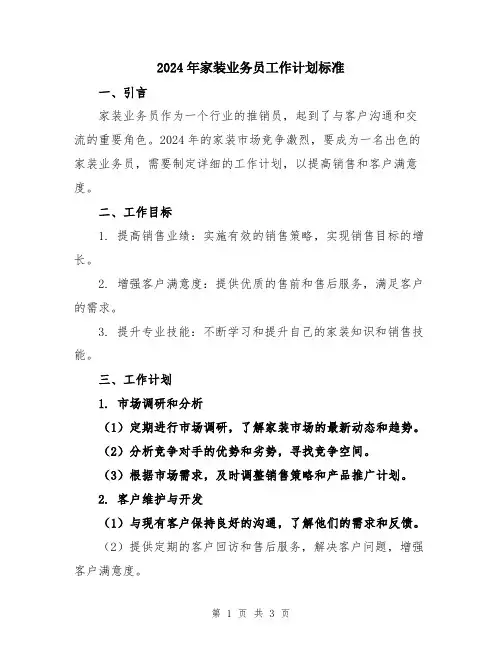 2024年家装业务员工作计划标准

一、引言

家装业务员作为一个行业的推销员，起到了与客户沟通和交流的重要角色。2024年的家装市场竞争激烈，要成为一名出色的家装业务员，需要制定详细的工作计划，以提高销售和客户满意度。

二、工作目标

1. 提高销售业绩：实施有效的销售策略，实现销售目标的增长。

2. 增强客户满意度：提供优质的售前和售后服务，满足客户的需求。

3. 提升专业技能：不断学习和提升自己的家装知识和销售技能。

三、工作计划

1. 市场调研和分析

（1）定期进行市场调研，了解家装市场的最新动态和趋势。

（2）分析竞争对手的优势和劣势，寻找竞争空间。

（3）根据市场需求，及时调整销售策略和产品推广计划。

2. 客户维护与开发

（1）与现有客户保持良好的沟通，了解他们的需求和反馈。

（2）提供定期的客户回访和售后服务，解决客户问题，增强客户满意度。

第 1 页 共 3 页